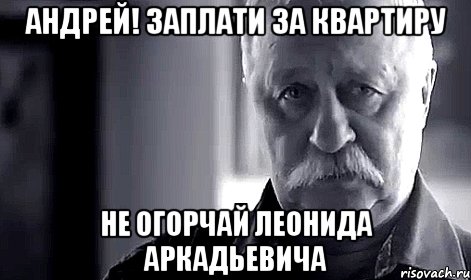 АНДРЕЙ! ЗАПЛАТИ ЗА КВАРТИРУ

НЕ ОГОРЧАЙ ЛЕОНИДА АРКАДЬЕВИЧА

risovach.ru